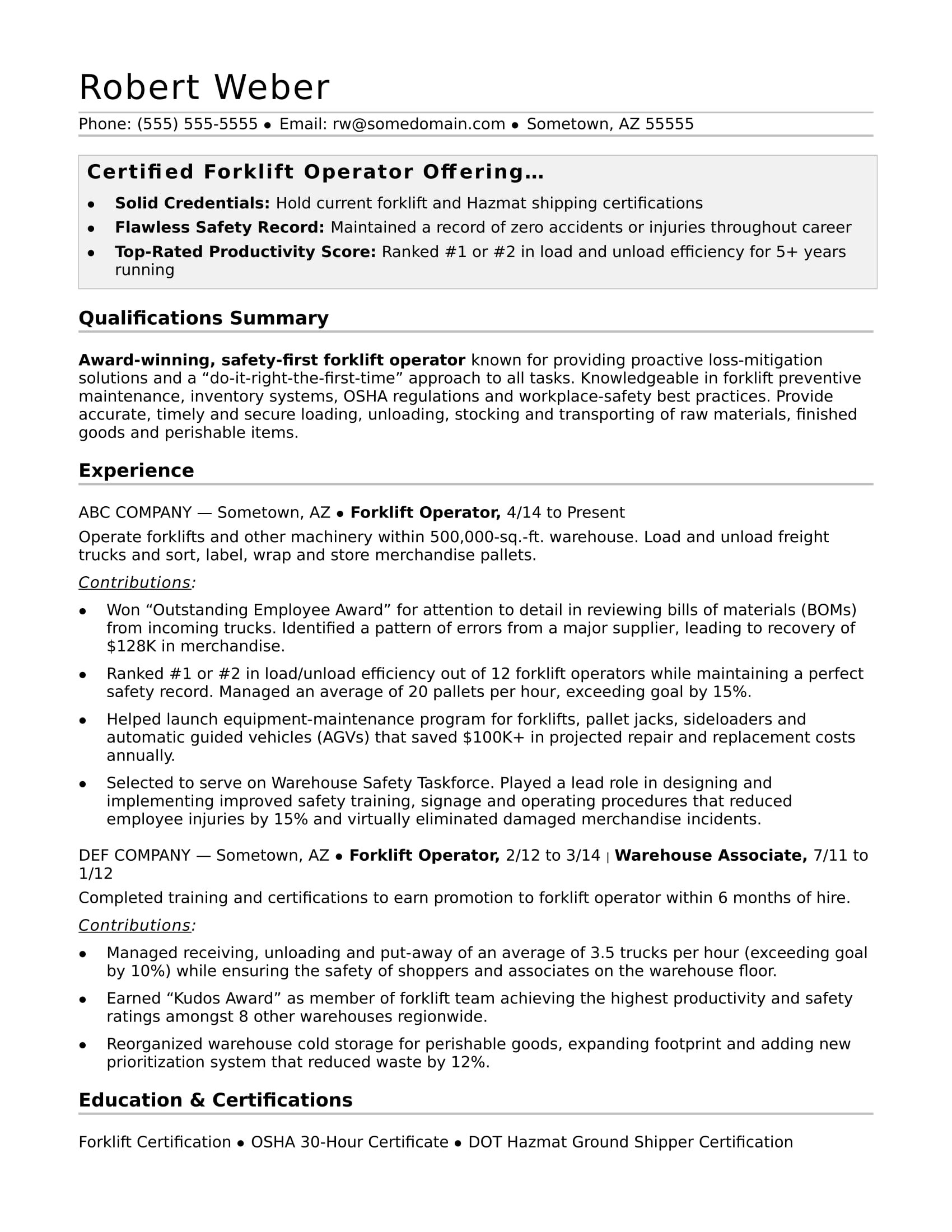 Robert Weber

Phone: (555) 555-5555 • Email: rw@somedomain.com • Sometown, AZ 55555

Certified Forklift Operator Offering…

• Solid Credentials: Hold current forklift and Hazmat shipping certifications
• Flawless Safety Record: Maintained a record of zero accidents or injuries throughout career
• Top-Rated Productivity Score: Ranked #1 or #2 in load and unload efficiency for 5+ years running

Qualifications Summary

Award-winning, safety-first forklift operator known for providing proactive loss-mitigation solutions and a “do-it-right-the-first-time” approach to all tasks. Knowledgeable in forklift preventive maintenance, inventory systems, OSHA regulations and workplace-safety best practices. Provide accurate, timely and secure loading, unloading, stocking and transporting of raw materials, finished goods and perishable items.

Experience

ABC COMPANY — Sometown, AZ • Forklift Operator, 4/14 to Present

Operate forklifts and other machinery within 500,000-sq.-ft. warehouse. Load and unload freight trucks and sort, label, wrap and store merchandise pallets.

Contributions:

• Won “Outstanding Employee Award” for attention to detail in reviewing bills of materials (BOMs) from incoming trucks. Identified a pattern of errors from a major supplier, leading to recovery of $128K in merchandise.
• Ranked #1 or #2 in load/unload efficiency out of 12 forklift operators while maintaining a perfect safety record. Managed an average of 20 pallets per hour, exceeding goal by 15%.
• Helped launch equipment-maintenance program for forklifts, pallet jacks, sideloaders and automatic guided vehicles (AGVs) that saved $100K+ in projected repair and replacement costs annually.
• Selected to serve on Warehouse Safety Taskforce. Played a lead role in designing and implementing improved safety training, signage and operating procedures that reduced employee injuries by 15% and virtually eliminated damaged merchandise incidents.

DEF COMPANY — Sometown, AZ • Forklift Operator, 2/12 to 3/14 | Warehouse Associate, 7/11 to 1/12

Completed training and certifications to earn promotion to forklift operator within 6 months of hire.

Contributions:

• Managed receiving, unloading and put-away of an average of 3.5 trucks per hour (exceeding goal by 10%) while ensuring the safety of shoppers and associates on the warehouse floor.
• Earned “Kudos Award” as member of forklift team achieving the highest productivity and safety ratings amongst 8 other warehouses regionwide.
• Reorganized warehouse cold storage for perishable goods, expanding footprint and adding new prioritization system that reduced waste by 12%.

Education & Certifications

Forklift Certification • OSHA 30-Hour Certificate • DOT Hazmat Ground Shipper Certification